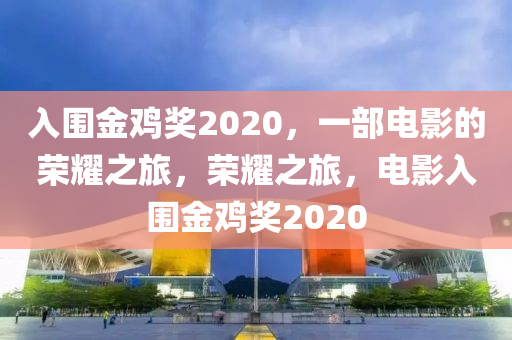 入围金鸡奖2020，一部电影的荣耀之旅，荣耀之旅，电影入围金鸡奖2020